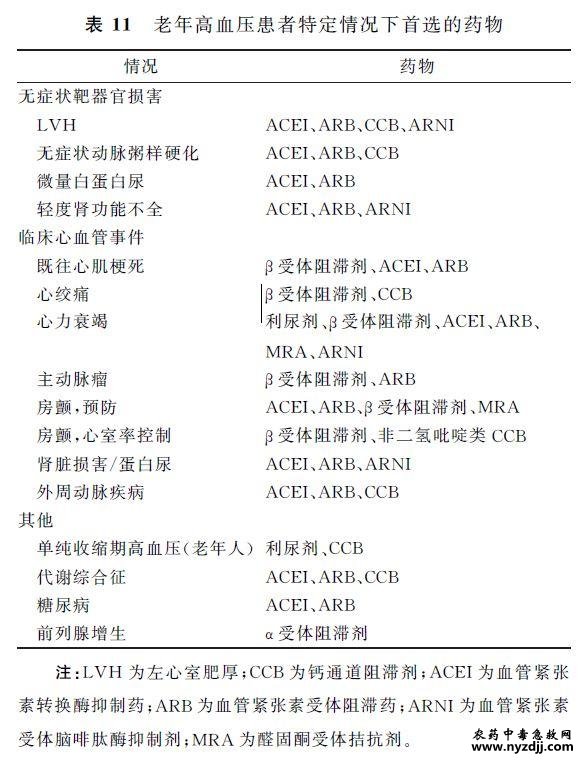 表 11　老年高血压患者特定情况下首选的药物

| 情况 | 药物 |
|---|---|
| 无症状靶器官损害 | |
| LVH | ACEI、ARB、CCB、ARNI |
| 无症状动脉粥样硬化 | ACEI、ARB、CCB |
| 微量白蛋白尿 | ACEI、ARB |
| 轻度肾功能不全 | ACEI、ARB、ARNI |
| 临床心血管事件 | |
| 既往心肌梗死 | β受体阻滞剂、ACEI、ARB |
| 心绞痛 | β受体阻滞剂、CCB |
| 心力衰竭 | 利尿剂、β受体阻滞剂、ACEI、ARB、MRA、ARNI |
| 主动脉瘤 | β受体阻滞剂、ARB |
| 房颤，预防 | ACEI、ARB、β受体阻滞剂、MRA |
| 房颤，心室率控制 | β受体阻滞剂、非二氢吡啶类 CCB |
| 肾脏损害/蛋白尿 | ACEI、ARB、ARNI |
| 外周动脉疾病 | ACEI、ARB、CCB |
| 其他 | |
| 单纯收缩期高血压(老年人) | 利尿剂、CCB |
| 代谢综合征 | ACEI、ARB、CCB |
| 糖尿病 | ACEI、ARB |
| 前列腺增生 | α受体阻滞剂 |

注：LVH 为左心室肥厚；CCB 为钙通道阻滞剂；ACEI 为血管紧张素转换酶抑制药；ARB 为血管紧张素受体阻滞药；ARNI 为血管紧张素受体脑啡肽酶抑制剂；MRA 为醛固酮受体拮抗剂。

农药中毒急救网
www.nyzdjj.com